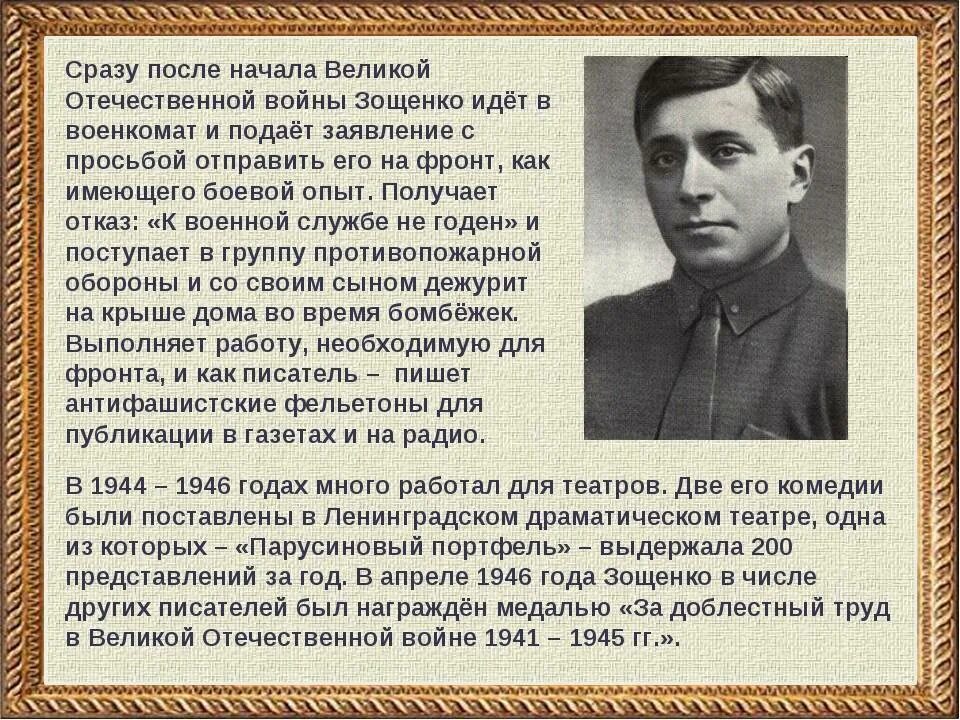 Сразу после начала Великой Отечественной войны Зощенко идёт в военкомат и подаёт заявление с просьбой отправить его на фронт, как имеющего боевой опыт. Получает отказ: «К военной службе не годен» и поступает в группу противопожарной обороны и со своим сыном дежурит на крыше дома во время бомбёжек. Выполняет работу, необходимую для фронта, и как писатель – пишет антифашистские фельетоны для публикации в газетах и на радио.

В 1944 – 1946 годах много работал для театров. Две его комедии были поставлены в Ленинградском драматическом театре, одна из которых – «Парусиновый портфель» – выдержала 200 представлений за год. В апреле 1946 года Зощенко в числе других писателей был награждён медалью «За доблестный труд в Великой Отечественной войне 1941 – 1945 гг.».